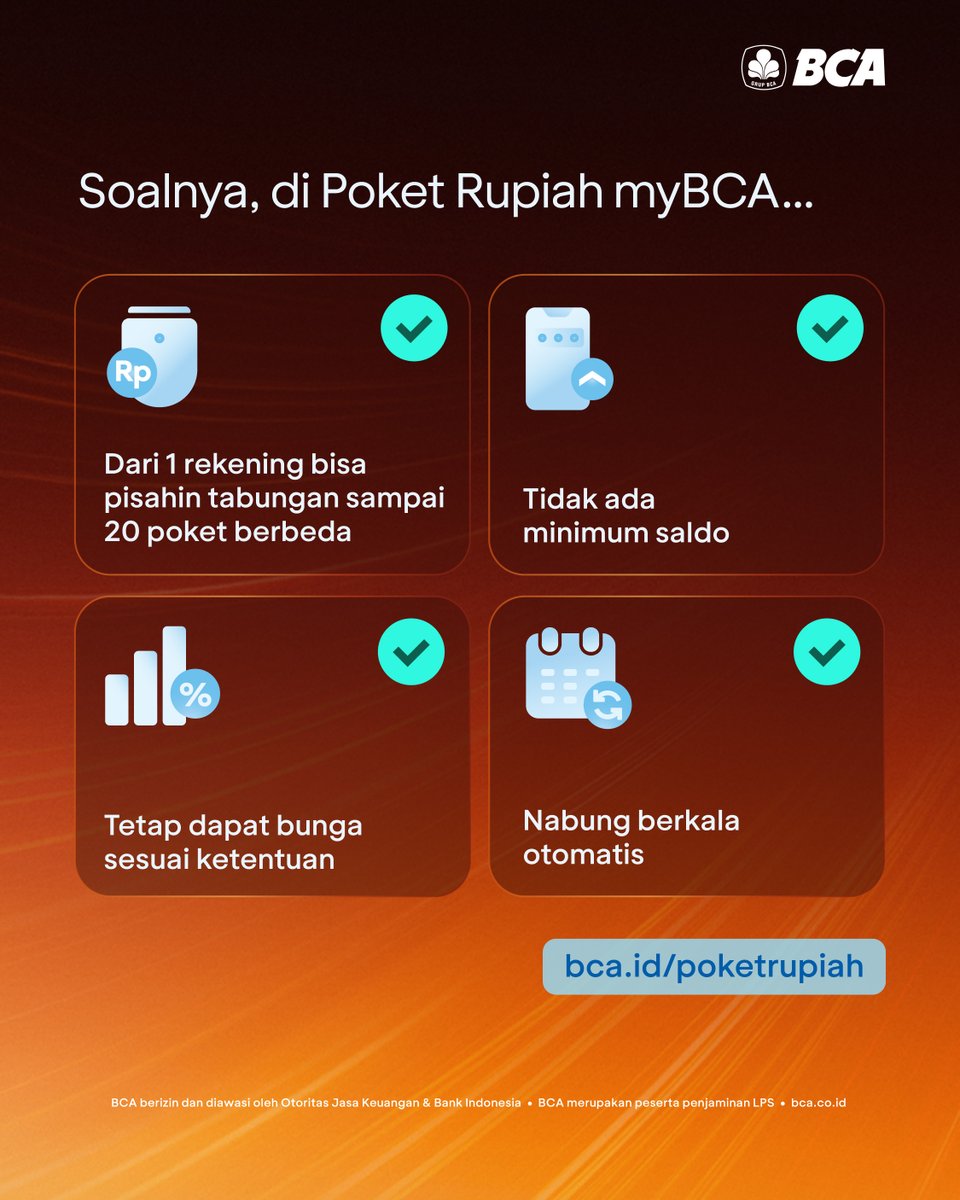 GRUP BCA BCA

Soalnya, di Poket Rupiah myBCA...

Rp

Dari 1 rekening bisa pisahin tabungan sampai 20 poket berbeda

Tidak ada minimum saldo

%

Tetap dapat bunga sesuai ketentuan

Nabung berkala otomatis

bca.id/poketrupiah

BCA berizin dan diawasi oleh Otoritas Jasa Keuangan & Bank Indonesia • BCA merupakan peserta penjaminan LPS • bca.co.id